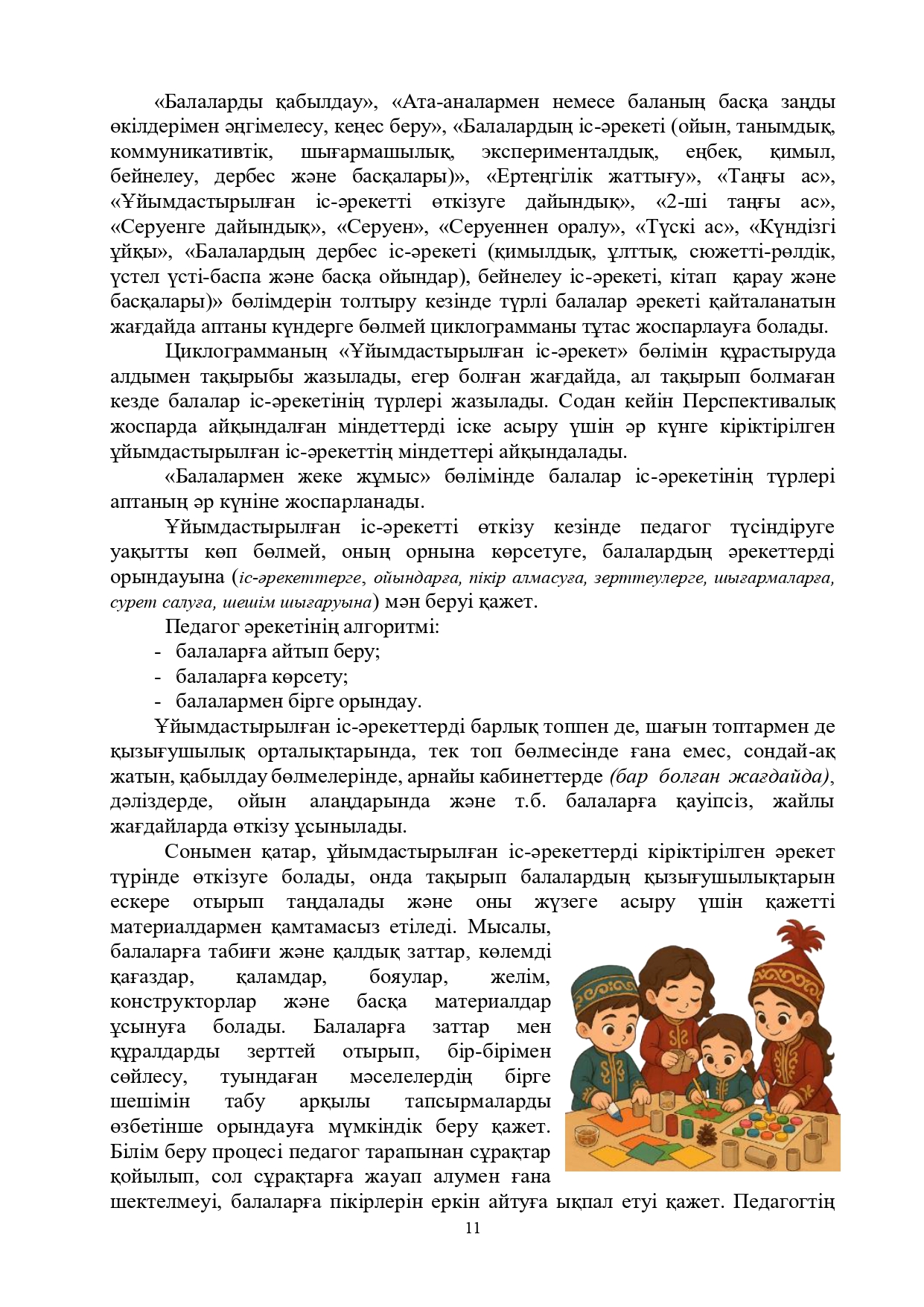 «Балаларды қабылдау», «Ата-аналармен немесе баланың басқа заңды өкілдерімен әңгімелесу, кеңес беру», «Балалардың іс-әрекеті (ойын, танымдық, коммуникативтік, шығармашылық, эксперименталдық, еңбек, қимыл, бейнелеу, дербес және басқалары)», «Ертеңгілік жаттығу», «Таңғы ас», «Ұйымдастырылған іс-әрекетті өткізуге дайындық», «2-ші таңғы ас», «Серуенге дайындық», «Серуен», «Серуеннен оралу», «Түскі ас», «Күндізгі ұйқы», «Балалардың дербес іс-әрекеті (қимылдық, ұлттық, сюжетті-рөлдік, үстел үсті-баспа және басқа ойындар), бейнелеу іс-әрекеті, кітап қарау және басқалары)» бөлімдерін толтыру кезінде түрлі балалар әрекеті қайталанатын жағдайда аптаны күндерге бөлмей циклограмманы тұтас жоспарлауға болады.

Циклограмманың «Ұйымдастырылған іс-әрекет» бөлімін құрастыруда алдымен тақырыбы жазылады, егер болған жағдайда, ал тақырып болмаған кезде балалар іс-әрекетінің түрлері жазылады. Содан кейін Перспективалық жоспарда айқындалған міндеттерді іске асыру үшін әр күнге кіріктірілген ұйымдастырылған іс-әрекеттің міндеттері айқындалады.

«Балалармен жеке жұмыс» бөлімінде балалар іс-әрекетінің түрлері аптаның әр күніне жоспарланады.

Ұйымдастырылған іс-әрекетті өткізу кезінде педагог түсіндіруге уақытты көп бөлмей, оның орнына көрсетуге, балалардың әрекеттерді орындауына (іс-әрекеттерге, ойындарға, пікір алмасуға, зерттеулерге, шығармаларға, сурет салуға, шешім шығаруына) мән беруі қажет.

Педагог әрекетінің алгоритмі:
- балаларға айтып беру;
- балаларға көрсету;
- балалармен бірге орындау.

Ұйымдастырылған іс-әрекеттерді барлық топпен де, шағын топтармен де қызығушылық орталықтарында, тек топ бөлмесінде ғана емес, сондай-ақ жатын, қабылдау бөлмелерінде, арнайы кабинеттерде (бар болған жағдайда), дәліздерде, ойын алаңдарында және т.б. балаларға қауіпсіз, жайлы жағдайларда өткізу ұсынылады.

Сонымен қатар, ұйымдастырылған іс-әрекеттерді кіріктірілген әрекет түрінде өткізуге болады, онда тақырып балалардың қызығушылықтарын ескере отырып таңдалады және оны жүзеге асыру үшін қажетті материалдармен қамтамасыз етіледі. Мысалы, балаларға табиғи және қалдық заттар, көлемді қағаздар, қаламдар, бояулар, желім, конструкторлар және басқа материалдар ұсынуға болады. Балаларға заттар мен құралдарды зерттей отырып, бір-бірімен сөйлесу, туындаған мәселелердің бірге шешімін табу арқылы тапсырмаларды өзбетінше орындауға мүмкіндік беру қажет. Білім беру процесі педагог тарапынан сұрақтар қойылып, сол сұрақтарға жауап алумен ғана шектелмеуі, балаларға пікірлерін еркін айтуға ықпал етуі қажет. Педагогтің

11